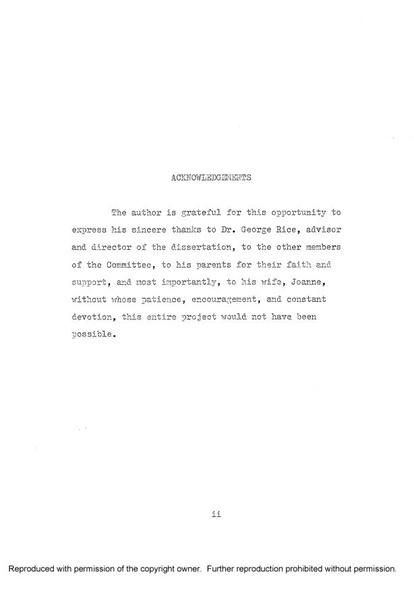 ACKNOWLEDGEMENTS

The author is grateful for this opportunity to express his sincere thanks to Dr. George Rice, advisor and director of the dissertation, to the other members of the Committee, to his parents for their faith and support, and most importantly, to his wife, Joanne, without whose patience, encouragement, and constant devotion, this entire project would not have been possible.

ii

Reproduced with permission of the copyright owner. Further reproduction prohibited without permission.